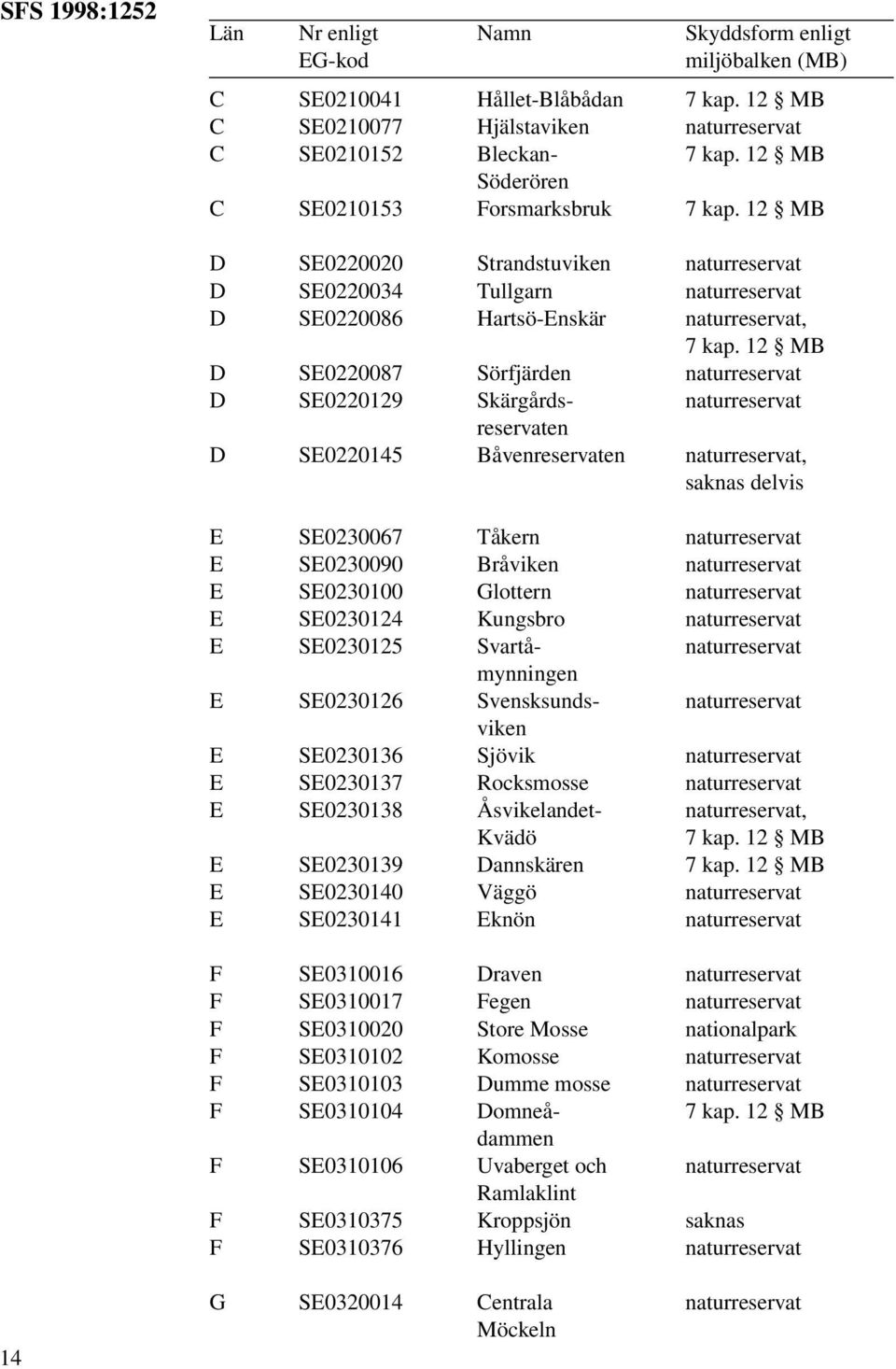 SFS 1998:1252

| Län | Nr enligt EG-kod | Namn | Skyddsform enligt miljöbalken (MB) |
|---|---|---|---|
| C | SE0210041 | Hållet-Blåbådan | 7 kap. 12 § MB |
| C | SE0210077 | Hjälstaviken | naturreservat |
| C | SE0210152 | Bleckan-Söderören | 7 kap. 12 § MB |
| C | SE0210153 | Forsmarksbruk | 7 kap. 12 § MB |
| D | SE0220020 | Strandstuviken | naturreservat |
| D | SE0220034 | Tullgarn | naturreservat |
| D | SE0220086 | Hartsö-Enskär | naturreservat, 7 kap. 12 § MB |
| D | SE0220087 | Sörfjärden | naturreservat |
| D | SE0220129 | Skärgårdsreservaten | naturreservat |
| D | SE0220145 | Båvenreservaten | naturreservat, saknas delvis |
| E | SE0230067 | Tåkern | naturreservat |
| E | SE0230090 | Bråviken | naturreservat |
| E | SE0230100 | Glottern | naturreservat |
| E | SE0230124 | Kungsbro | naturreservat |
| E | SE0230125 | Svartåmynningen | naturreservat |
| E | SE0230126 | Svensksundsviken | naturreservat |
| E | SE0230136 | Sjövik | naturreservat |
| E | SE0230137 | Rocksmosse | naturreservat |
| E | SE0230138 | Åsvikelandet-Kvädö | naturreservat, 7 kap. 12 § MB |
| E | SE0230139 | Dannskären | 7 kap. 12 § MB |
| E | SE0230140 | Väggö | naturreservat |
| E | SE0230141 | Eknön | naturreservat |
| F | SE0310016 | Draven | naturreservat |
| F | SE0310017 | Fegen | naturreservat |
| F | SE0310020 | Store Mosse | nationalpark |
| F | SE0310102 | Komosse | naturreservat |
| F | SE0310103 | Dumme mosse | naturreservat |
| F | SE0310104 | Domneådammen | 7 kap. 12 § MB |
| F | SE0310106 | Uvaberget och Ramlaklint | naturreservat |
| F | SE0310375 | Kroppsjön | saknas |
| F | SE0310376 | Hyllingen | naturreservat |
| G | SE0320014 | Centrala Möckeln | naturreservat |

14